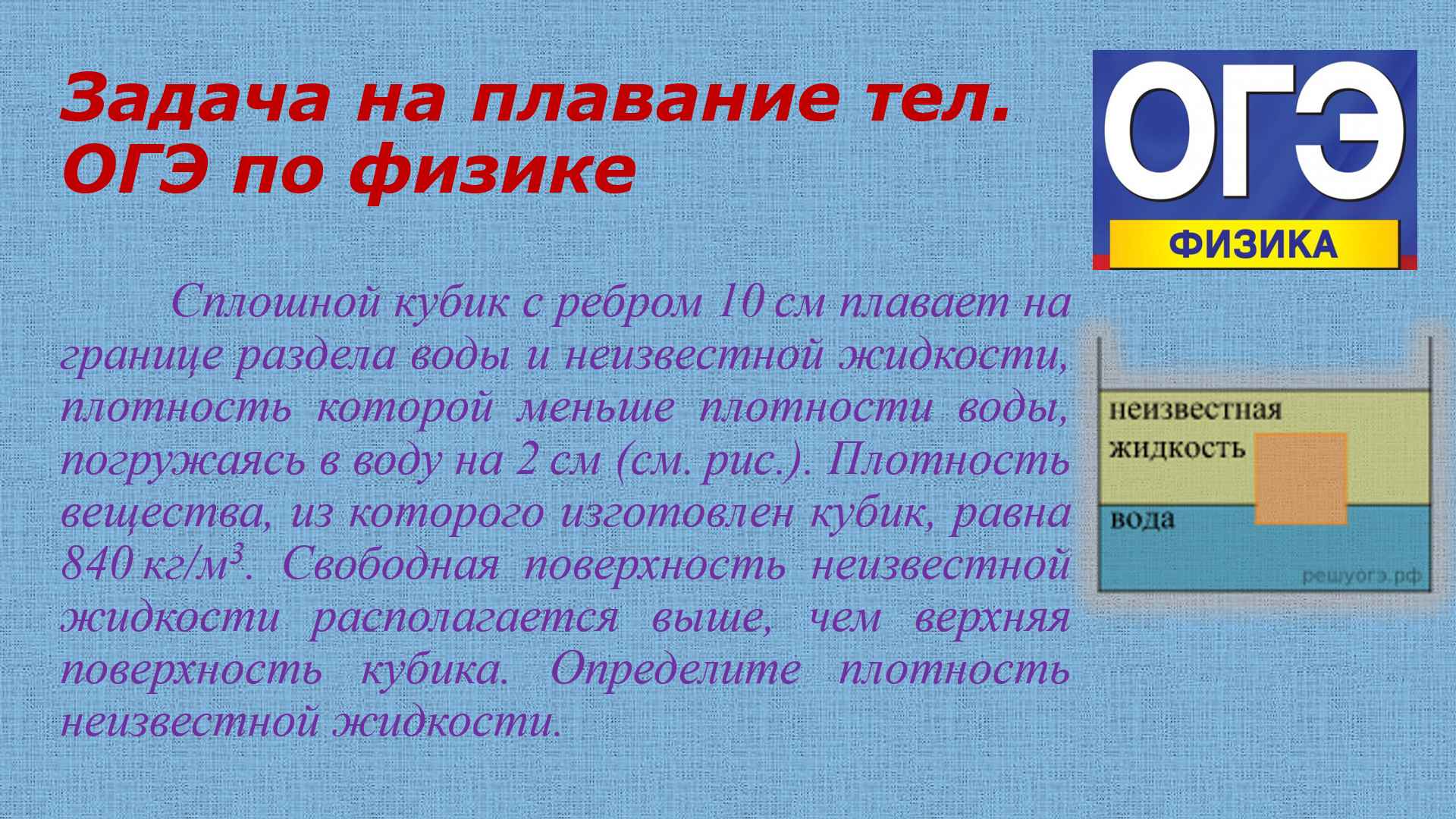 Задача на плавание тел. ОГЭ по физике

ОГЭ
ФИЗИКА

Сплошной кубик с ребром 10 см плавает на границе раздела воды и неизвестной жидкости, плотность которой меньше плотности воды, погружаясь в воду на 2 см (см. рис.). Плотность вещества, из которого изготовлен кубик, равна 840 кг/м$^3$. Свободная поверхность неизвестной жидкости располагается выше, чем верхняя поверхность кубика. Определите плотность неизвестной жидкости.

неизвестная жидкость
вода
решуогэ.рф